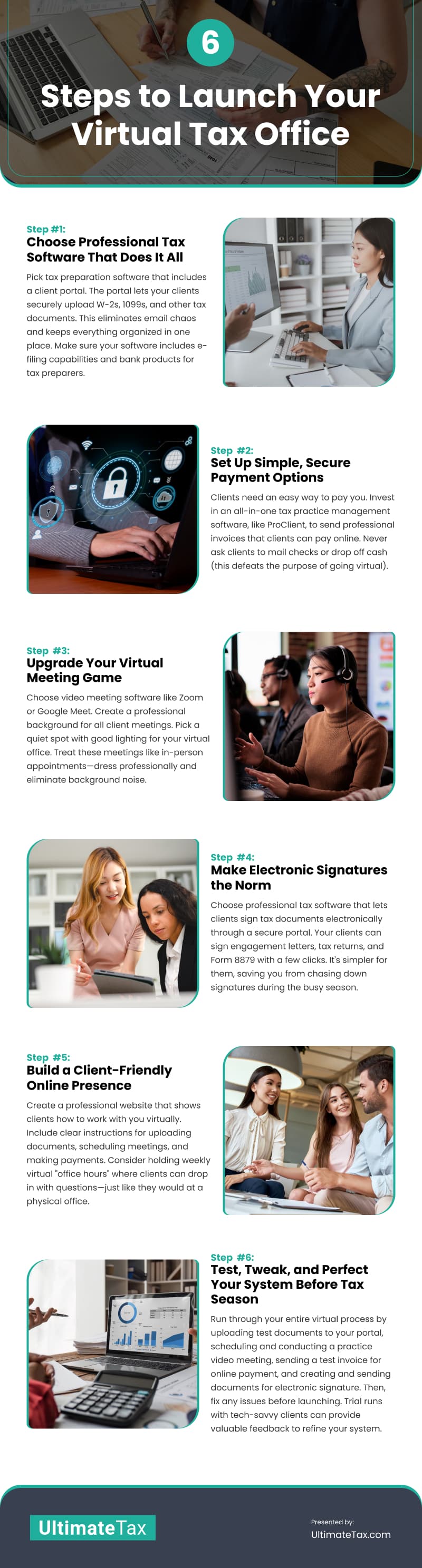 6

Steps to Launch Your Virtual Tax Office

Step #1:
Choose Professional Tax Software That Does It All

Pick tax preparation software that includes a client portal. The portal lets your clients securely upload W-2s, 1099s, and other tax documents. This eliminates email chaos and keeps everything organized in one place. Make sure your software includes e-filing capabilities and bank products for tax preparers.

Step #2:
Set Up Simple, Secure Payment Options

Clients need an easy way to pay you. Invest in an all-in-one tax practice management software, like ProClient, to send professional invoices that clients can pay online. Never ask clients to mail checks or drop off cash (this defeats the purpose of going virtual).

Step #3:
Upgrade Your Virtual Meeting Game

Choose video meeting software like Zoom or Google Meet. Create a professional background for all client meetings. Pick a quiet spot with good lighting for your virtual office. Treat these meetings like in-person appointments—dress professionally and eliminate background noise.

Step #4:
Make Electronic Signatures the Norm

Choose professional tax software that lets clients sign tax documents electronically through a secure portal. Your clients can sign engagement letters, tax returns, and Form 8879 with a few clicks. It's simpler for them, saving you from chasing down signatures during the busy season.

Step #5:
Build a Client-Friendly Online Presence

Create a professional website that shows clients how to work with you virtually. Include clear instructions for uploading documents, scheduling meetings, and making payments. Consider holding weekly virtual "office hours" where clients can drop in with questions—just like they would at a physical office.

Step #6:
Test, Tweak, and Perfect Your System Before Tax Season

Run through your entire virtual process by uploading test documents to your portal, scheduling and conducting a practice video meeting, sending a test invoice for online payment, and creating and sending documents for electronic signature. Then, fix any issues before launching. Trial runs with tech-savvy clients can provide valuable feedback to refine your system.

UltimateTax

Presented by:
UltimateTax.com